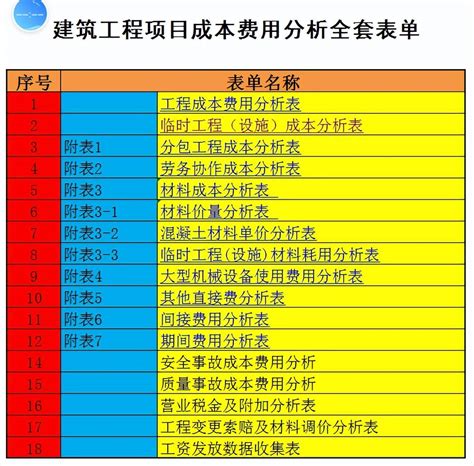 建筑工程项目成本费用分析全套表单

| 序号 | 表单名称 | |
|---|---|---|
| 1 | | 工程成本费用分析表 |
| 2 | | 临时工程（设施）成本分析表 |
| 3 | 附表1 | 分包工程成本分析表 |
| 4 | 附表2 | 劳务协作成本分析表 |
| 5 | 附表3 | 材料成本分析表 |
| 6 | 附表3-1 | 材料价量分析表 |
| 7 | 附表3-2 | 混凝土材料单价分析表 |
| 8 | 附表3-3 | 临时工程(设施)材料耗用分析表 |
| 9 | 附表4 | 大型机械设备使用费用分析表 |
| 10 | 附表5 | 其他直接费分析表 |
| 11 | 附表6 | 间接费用分析表 |
| 12 | 附表7 | 期间费用分析表 |
| 14 | | 安全事故成本费用分析 |
| 15 | | 质量事故成本费用分析 |
| 16 | | 营业税金及附加分析表 |
| 17 | | 工程变更索赔及材料调价分析表 |
| 18 | | 工资发放数据收集表 |